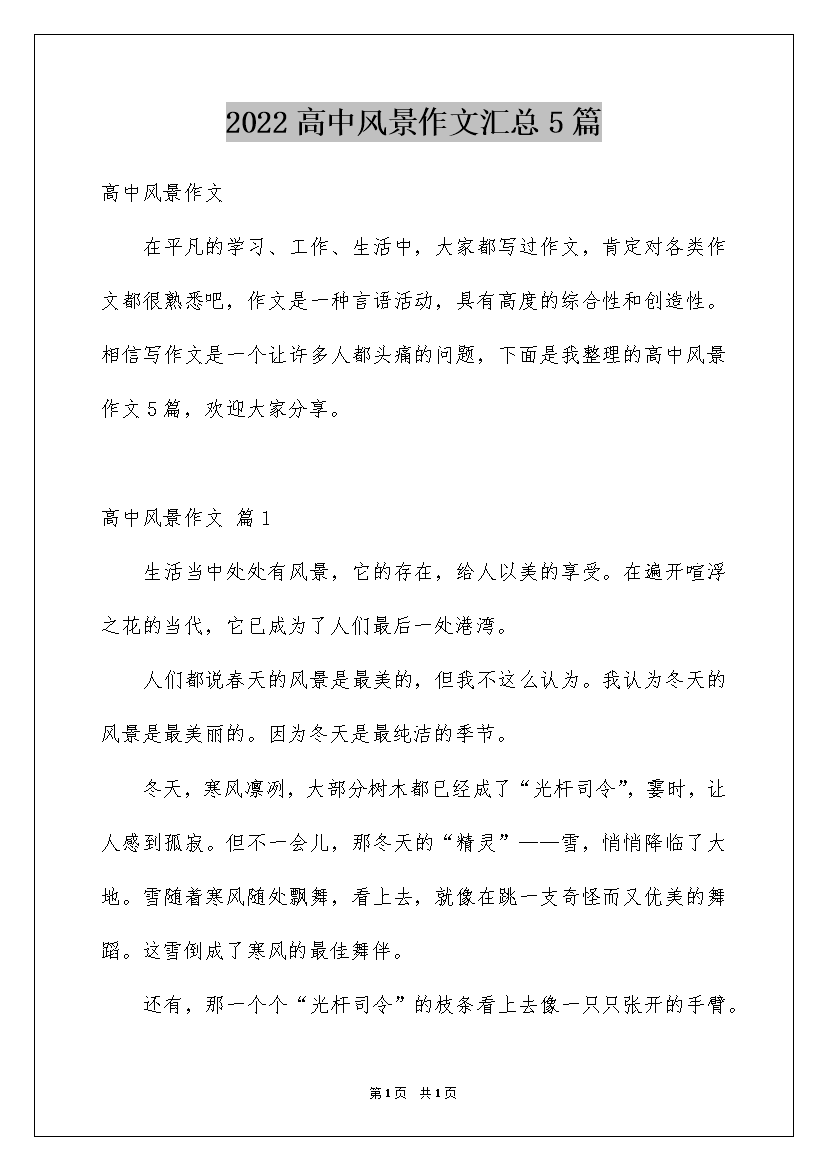 2022高中风景作文汇总5篇

高中风景作文

在平凡的学习、工作、生活中，大家都写过作文，肯定对各类作文都很熟悉吧，作文是一种言语活动，具有高度的综合性和创造性。相信写作文是一个让许多人都头痛的问题，下面是我整理的高中风景作文5篇，欢迎大家分享。

高中风景作文 篇1

生活当中处处有风景，它的存在，给人以美的享受。在遍开喧浮之花的当代，它已成为了人们最后一处港湾。

人们都说春天的风景是最美的，但我不这么认为。我认为冬天的风景是最美丽的。因为冬天是最纯洁的季节。

冬天，寒风凛冽，大部分树木都已经成了“光杆司令”，霎时，让人感到孤寂。但不一会儿，那冬天的“精灵”——雪，悄悄降临了大地。雪随着寒风随处飘舞，看上去，就像在跳一支奇怪而又优美的舞蹈。这雪倒成了寒风的最佳舞伴。

还有，那一个个“光杆司令”的枝条看上去像一只只张开的手臂。

第1页 共1页